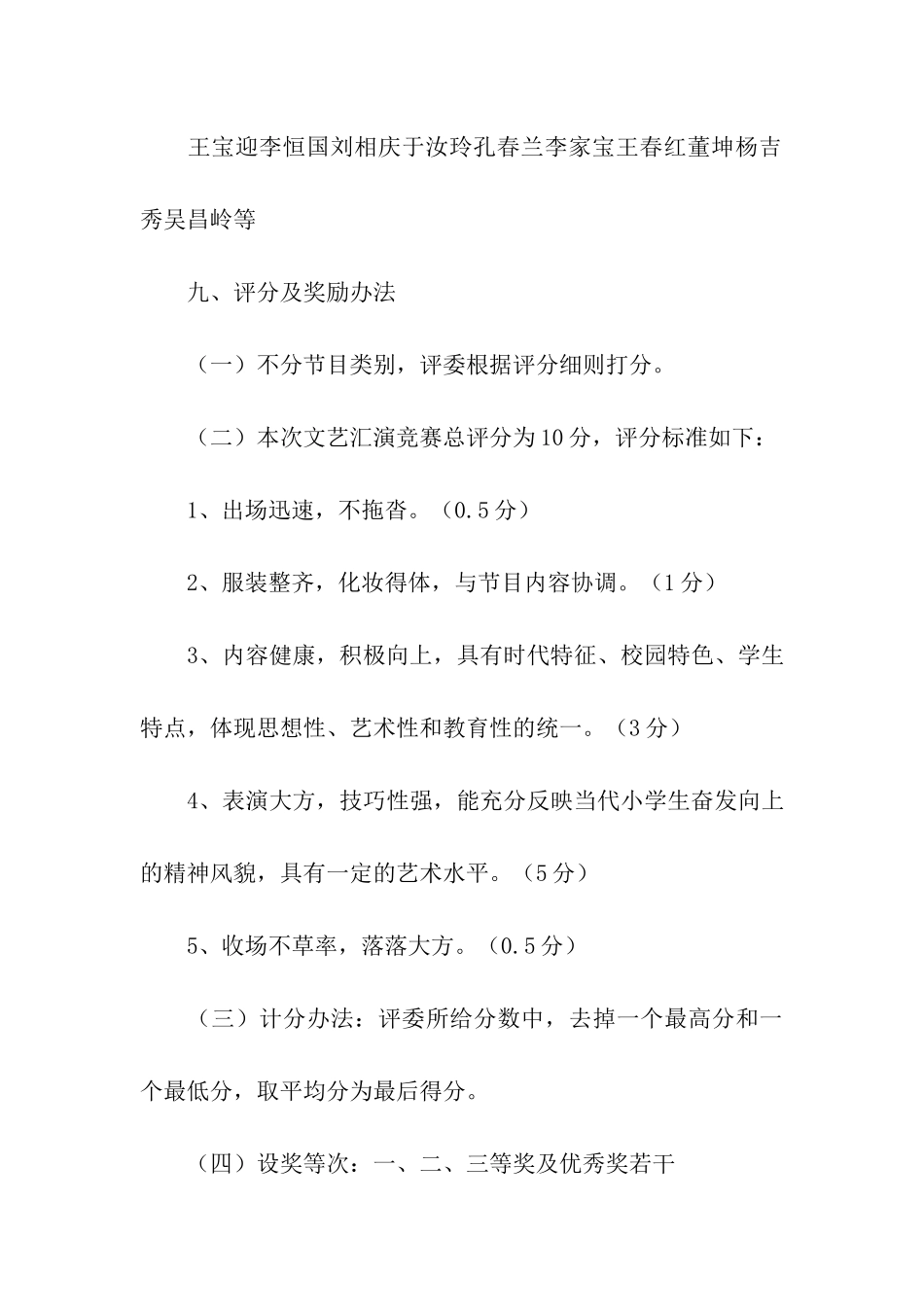 王宝迎李恒国刘相庆于汝玲孔春兰李家宝王春红董坤杨吉秀吴昌岭等

九、评分及奖励办法

（一）不分节目类别，评委根据评分细则打分。

（二）本次文艺汇演竞赛总评分为10分，评分标准如下：

1、出场迅速，不拖沓。（0.5分）

2、服装整齐，化妆得体，与节目内容协调。（1分）

3、内容健康，积极向上，具有时代特征、校园特色、学生特点，体现思想性、艺术性和教育性的统一。（3分）

4、表演大方，技巧性强，能充分反映当代小学生奋发向上的精神风貌，具有一定的艺术水平。（5分）

5、收场不草率，落落大方。（0.5分）

（三）计分办法：评委所给分数中，去掉一个最高分和一个最低分，取平均分为最后得分。

（四）设奖等次：一、二、三等奖及优秀奖若干